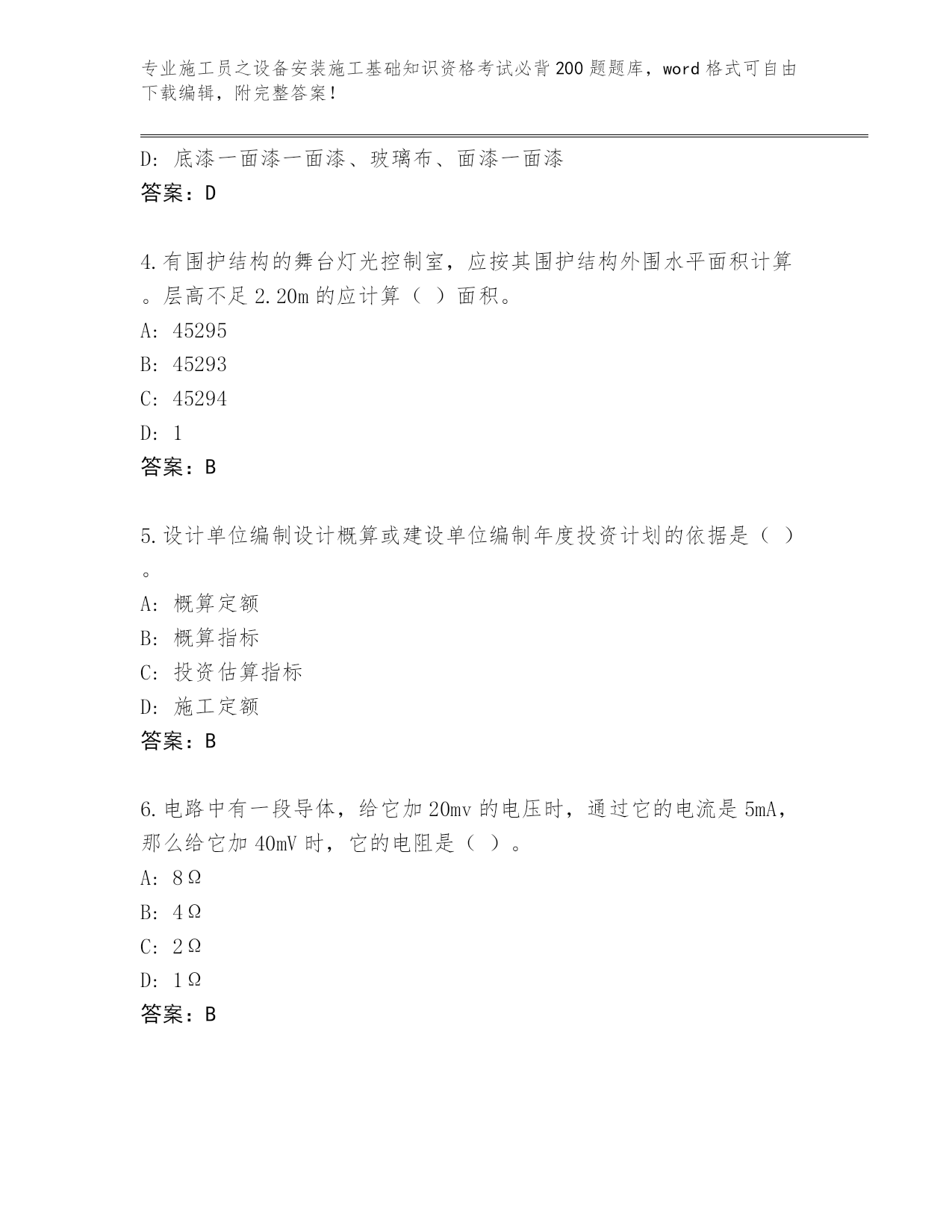 专业施工员之设备安装施工基础知识资格考试必背200题题库，word格式可自由下载编辑，附完整答案！

D: 底漆一面漆一面漆、玻璃布、面漆一面漆
答案：D

4.有围护结构的舞台灯光控制室，应按其围护结构外围水平面积计算。层高不足2.20m的应计算（ ）面积。
A: 45295
B: 45293
C: 45294
D: 1
答案：B

5.设计单位编制设计概算或建设单位编制年度投资计划的依据是（ ）。
A: 概算定额
B: 概算指标
C: 投资估算指标
D: 施工定额
答案：B

6.电路中有一段导体，给它加20mv的电压时，通过它的电流是5mA，那么给它加40mV时，它的电阻是（ ）。
A: 8Ω
B: 4Ω
C: 2Ω
D: 1Ω
答案：B